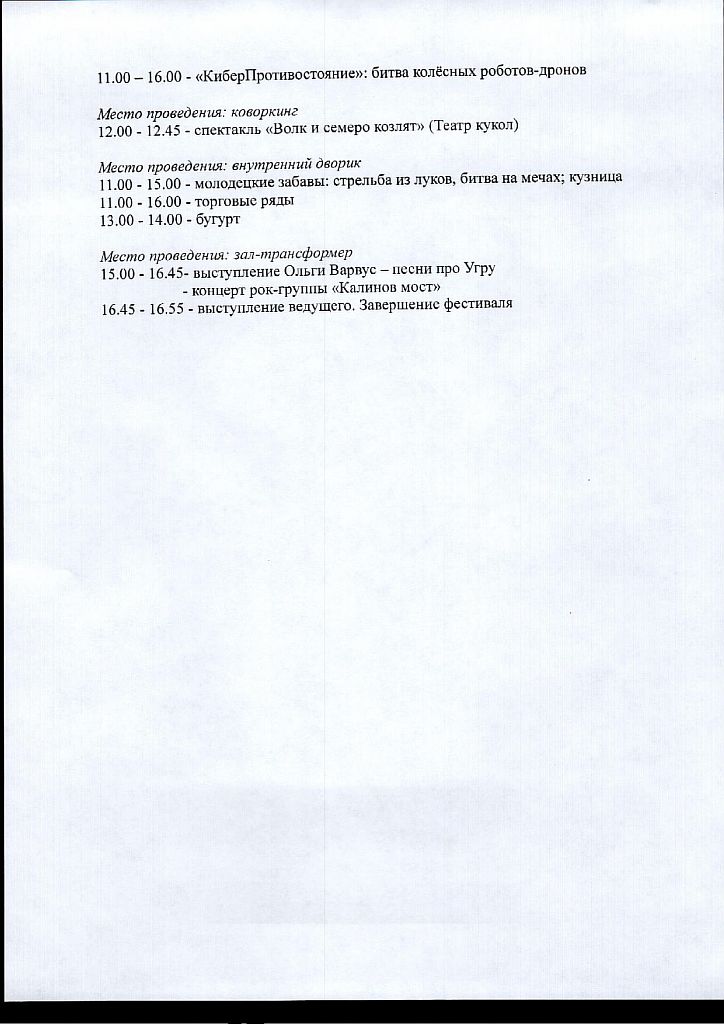 11.00 – 16.00 - «КиберПротивостояние»: битва колёсных роботов-дронов

Место проведения: коворкинг
12.00 - 12.45 - спектакль «Волк и семеро козлят» (Театр кукол)

Место проведения: внутренний дворик
11.00 - 15.00 - молодецкие забавы: стрельба из луков, битва на мечах; кузница
11.00 - 16.00 - торговые ряды
13.00 - 14.00 - бугурт

Место проведения: зал-трансформер
15.00 - 16.45- выступление Ольги Варвус – песни про Угру
- концерт рок-группы «Калинов мост»
16.45 - 16.55 - выступление ведущего. Завершение фестиваля